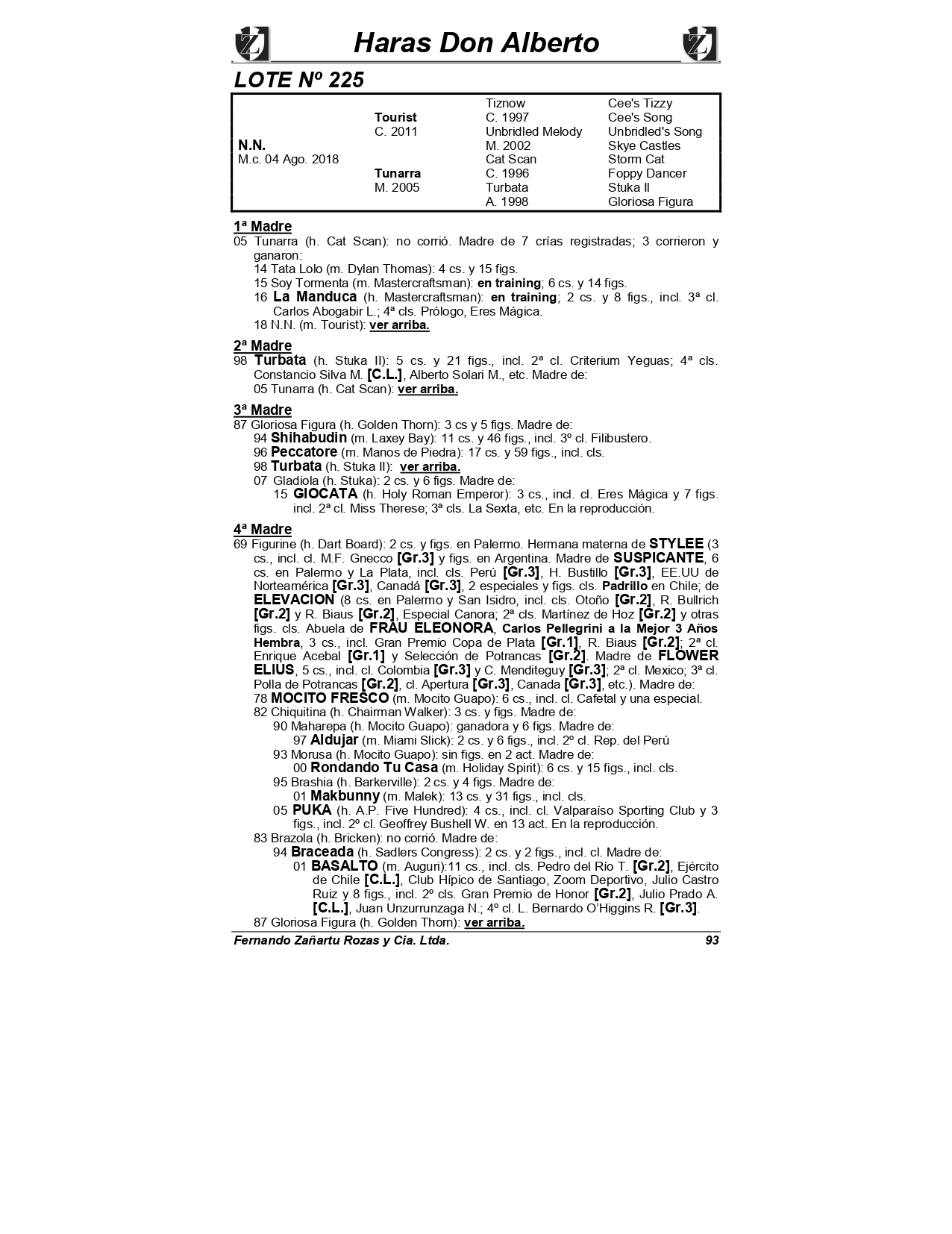 Haras Don Alberto

LOTE Nº 225

| | | | |
|---|---|---|---|
| | | Tiznow | Cee's Tizzy |
| | Tourist | C. 1997 | Cee's Song |
| | C. 2011 | Unbridled Melody | Unbridled's Song |
| N.N. | | M. 2002 | Skye Castles |
| M.c. 04 Ago. 2018 | | Cat Scan | Storm Cat |
| | Tunarra | C. 1996 | Foppy Dancer |
| | M. 2005 | Turbata | Stuka II |
| | | A. 1998 | Gloriosa Figura |

1ª Madre
05 Tunarra (h. Cat Scan): no corrió. Madre de 7 crías registradas; 3 corrieron y ganaron:
14 Tata Lolo (m. Dylan Thomas): 4 cs. y 15 figs.
15 Soy Tormenta (m. Mastercraftsman): en training; 6 cs. y 14 figs.
16 La Manduca (h. Mastercraftsman): en training; 2 cs. y 8 figs., incl. 3ª cl. Carlos Abogabir L.; 4ª cls. Prólogo, Eres Mágica.
18 N.N. (m. Tourist): ver arriba.

2ª Madre
98 Turbata (h. Stuka II): 5 cs. y 21 figs., incl. 2ª cl. Criterium Yeguas; 4ª cls. Constancio Silva M. [C.L.], Alberto Solari M., etc. Madre de:
05 Tunarra (h. Cat Scan): ver arriba.

3ª Madre
87 Gloriosa Figura (h. Golden Thorn): 3 cs y 5 figs. Madre de:
94 Shihabudin (m. Laxey Bay): 11 cs. y 46 figs., incl. 3º cl. Filibustero.
96 Peccatore (m. Manos de Piedra): 17 cs. y 59 figs., incl. cls.
98 Turbata (h. Stuka II): ver arriba.
07 Gladiola (h. Stuka): 2 cs. y 6 figs. Madre de:
15 GIOCATA (h. Holy Roman Emperor): 3 cs., incl. cl. Eres Mágica y 7 figs. incl. 2ª cl. Miss Therese; 3ª cls. La Sexta, etc. En la reproducción.

4ª Madre
69 Figurine (h. Dart Board): 2 cs. y figs. en Palermo. Hermana materna de STYLEE (3 cs., incl. cl. M.F. Gnecco [Gr.3] y figs. en Argentina. Madre de SUSPICANTE, 6 cs. en Palermo y La Plata, incl. cls. Perú [Gr.3], H. Bustillo [Gr.3], EE.UU de Norteamérica [Gr.3], Canadá [Gr.3], 2 especiales y figs. cls. Padrillo en Chile; de ELEVACION (8 cs. en Palermo y San Isidro, incl. cls. Otoño [Gr.2], R. Bullrich [Gr.2] y R. Biaus [Gr.2], Especial Canora; 2ª cls. Martínez de Hoz [Gr.2] y otras figs. cls. Abuela de FRAU ELEONORA, Carlos Pellegrini a la Mejor 3 Años Hembra, 3 cs., incl. Gran Premio Copa de Plata [Gr.1], R. Biaus [Gr.2]; 2ª cl. Enrique Acebal [Gr.1] y Selección de Potrancas [Gr.2]. Madre de FLOWER ELIUS, 5 cs., incl. cl. Colombia [Gr.3] y C. Menditeguy [Gr.3]; 2ª cl. Mexico; 3ª cl. Polla de Potrancas [Gr.2], cl. Apertura [Gr.3], Canada [Gr.3], etc.). Madre de:
78 MOCITO FRESCO (m. Mocito Guapo): 6 cs., incl. cl. Cafetal y una especial.
82 Chiquitina (h. Chairman Walker): 3 cs. y figs. Madre de:
90 Maharepa (h. Mocito Guapo): ganadora y 6 figs. Madre de:
97 Aldujar (m. Miami Slick): 2 cs. y 6 figs., incl. 2º cl. Rep. del Perú
93 Morusa (h. Mocito Guapo): sin figs. en 2 act. Madre de:
00 Rondando Tu Casa (m. Holiday Spirit): 6 cs. y 15 figs., incl. cls.
95 Brashia (h. Barkerville): 2 cs. y 4 figs. Madre de:
01 Makbunny (m. Malek): 13 cs. y 31 figs., incl. cls.
05 PUKA (h. A.P. Five Hundred): 4 cs., incl. cl. Valparaíso Sporting Club y 3 figs., incl. 2º cl. Geoffrey Bushell W. en 13 act. En la reproducción.
83 Brazola (h. Bricken): no corrió. Madre de:
94 Braceada (h. Sadlers Congress): 2 cs. y 2 figs., incl. cl. Madre de:
01 BASALTO (m. Auguri):11 cs., incl. cls. Pedro del Río T. [Gr.2], Ejército de Chile [C.L.], Club Hípico de Santiago, Zoom Deportivo, Julio Castro Ruiz y 8 figs., incl. 2º cls. Gran Premio de Honor [Gr.2], Julio Prado A. [C.L.], Juan Unzurrunzaga N.; 4º cl. L. Bernardo O'Higgins R. [Gr.3].
87 Gloriosa Figura (h. Golden Thorn): ver arriba.

Fernando Zañartu Rozas y Cia. Ltda. 93